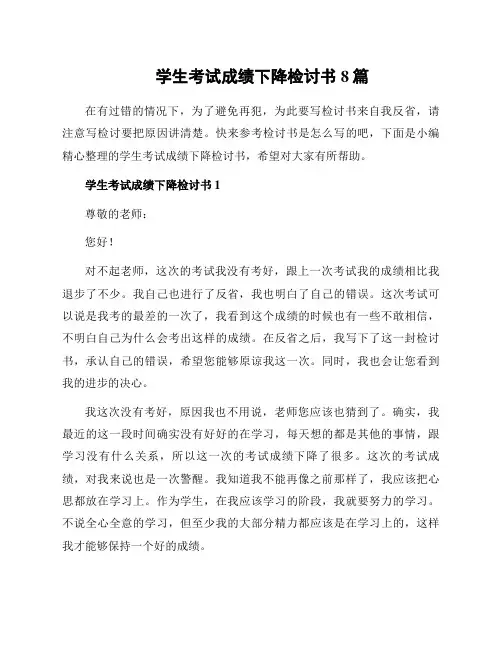 学生考试成绩下降检讨书 8 篇

在有过错的情况下，为了避免再犯，为此要写检讨书来自我反省，请注意写检讨要把原因讲清楚。快来参考检讨书是怎么写的吧，下面是小编精心整理的学生考试成绩下降检讨书，希望对大家有所帮助。

学生考试成绩下降检讨书 1

尊敬的老师：

您好！

对不起老师，这次的考试我没有考好，跟上一次考试我的成绩相比我退步了不少。我自己也进行了反省，我也明白了自己的错误。这次考试可以说是我考的最差的一次了，我看到这个成绩的时候也有一些不敢相信，不明白自己为什么会考出这样的成绩。在反省之后，我写下了这一封检讨书，承认自己的错误，希望您能够原谅我这一次。同时，我也会让您看到我的进步的决心。

我这次没有考好，原因我也不用说，老师您应该也猜到了。确实，我最近的这一段时间确实没有好好的在学习，每天想的都是其他的事情，跟学习没有什么关系，所以这一次的考试成绩下降了很多。这次的考试成绩，对我来说也是一次警醒。我知道我不能再像之前那样了，我应该把心思都放在学习上。作为学生，在我应该学习的阶段，我就要努力的学习。不说全心全意的学习，但至少我的大部分精力都应该是在学习上的，这样我才能够保持一个好的成绩。